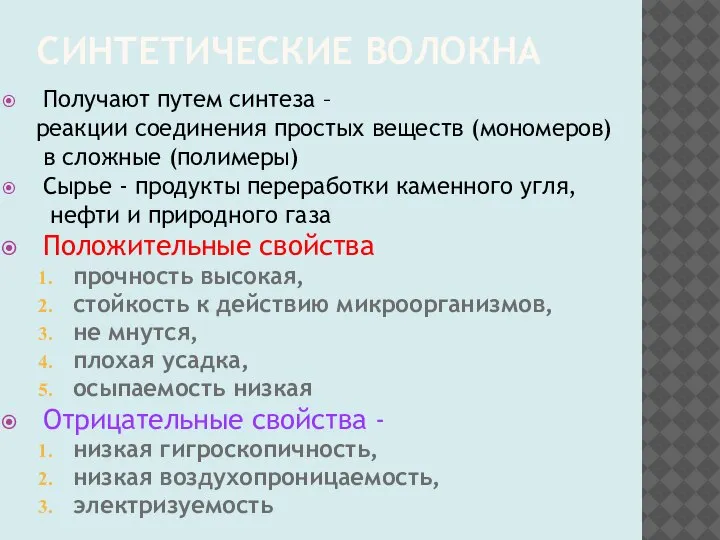 СИНТЕТИЧЕСКИЕ ВОЛОКНА

Получают путем синтеза – реакции соединения простых веществ (мономеров) в сложные (полимеры)

Сырье - продукты переработки каменного угля, нефти и природного газа

Положительные свойства
1. прочность высокая,
2. стойкость к действию микроорганизмов,
3. не мнутся,
4. плохая усадка,
5. осыпаемость низкая

Отрицательные свойства -
1. низкая гигроскопичность,
2. низкая воздухопроницаемость,
3. электризуемость